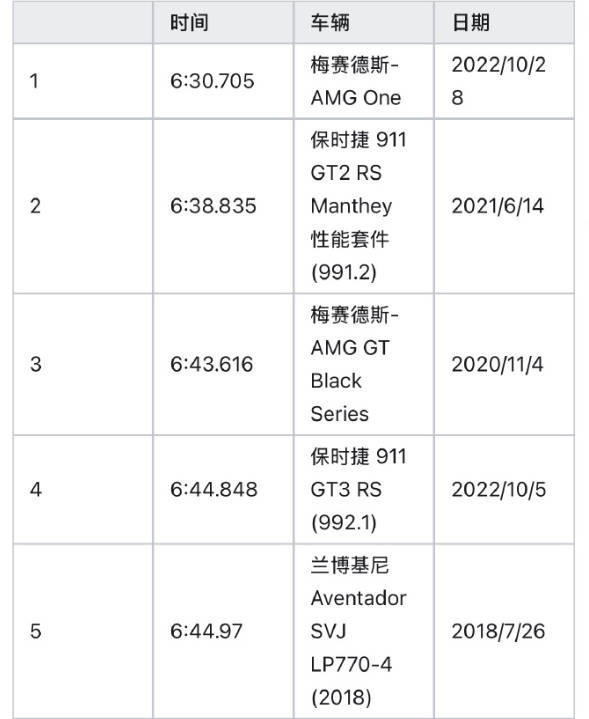 | | 时间 | 车辆 | 日期 |
|---|---|---|---|
| 1 | 6:30.705 | 梅赛德斯-AMG One | 2022/10/28 |
| 2 | 6:38.835 | 保时捷 911 GT2 RS Manthey 性能套件 (991.2) | 2021/6/14 |
| 3 | 6:43.616 | 梅赛德斯-AMG GT Black Series | 2020/11/4 |
| 4 | 6:44.848 | 保时捷 911 GT3 RS (992.1) | 2022/10/5 |
| 5 | 6:44.97 | 兰博基尼 Aventador SVJ LP770-4 (2018) | 2018/7/26 |